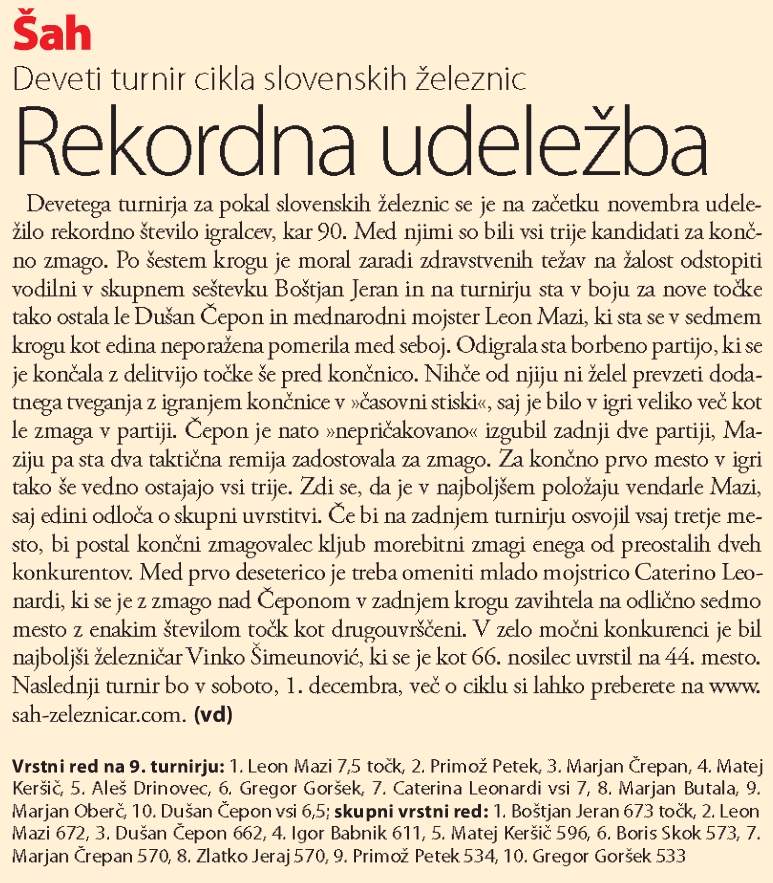 Šah

Deveti turnir cikla slovenskih železnic

Rekordna udeležba

Devetega turnirja za pokal slovenskih železnic se je na začetku novembra udeležilo rekordno število igralcev, kar 90. Med njimi so bili vsi trije kandidati za končno zmago. Po šestem krogu je moral zaradi zdravstvenih težav na žalost odstopiti vodilni v skupnem seštevku Boštjan Jeran in na turnirju sta v boju za nove točke tako ostala le Dušan Čepon in mednarodni mojster Leon Mazi, ki sta se v sedmem krogu kot edina neporažena pomerila med seboj. Odigrala sta borbeno partijo, ki se je končala z delitvijo točke še pred končnico. Nihče od njiju ni želel prevzeti dodatnega tveganja z igranjem končnice v »časovni stiski«, saj je bilo v igri veliko več kot le zmaga v partiji. Čepon je nato »nepričakovano« izgubil zadnji dve partiji, Maziju pa sta dva taktična remija zadostovala za zmago. Za končno prvo mesto v igri tako še vedno ostajajo vsi trije. Zdi se, da je v najboljšem položaju vendarle Mazi, saj edini odloča o skupni uvrstitvi. Če bi na zadnjem turnirju osvojil vsaj tretje mesto, bi postal končni zmagovalec kljub morebitni zmagi enega od preostalih dveh konkurentov. Med prvo deseterico je treba omeniti mlado mojstrico Caterino Leonardi, ki se je z zmago nad Čeponom v zadnjem krogu zavihtela na odlično sedmo mesto z enakim številom točk kot drugouvrščeni. V zelo močni konkurenci je bil najboljši železničar Vinko Šimeunović, ki se je kot 66. nosilec uvrstil na 44. mesto. Naslednji turnir bo v soboto, 1. decembra, več o ciklu si lahko preberete na www.sah-zeleznicar.com. (vd)

Vrstni red na 9. turnirju: 1. Leon Mazi 7,5 točk, 2. Primož Petek, 3. Marjan Črepan, 4. Matej Keršič, 5. Aleš Drinovec, 6. Gregor Goršek, 7. Caterina Leonardi vsi 7, 8. Marjan Butala, 9. Marjan Oberč, 10. Dušan Čepon vsi 6,5; skupni vrstni red: 1. Boštjan Jeran 673 točk, 2. Leon Mazi 672, 3. Dušan Čepon 662, 4. Igor Babnik 611, 5. Matej Keršič 596, 6. Boris Skok 573, 7. Marjan Črepan 570, 8. Zlatko Jeraj 570, 9. Primož Petek 534, 10. Gregor Goršek 533